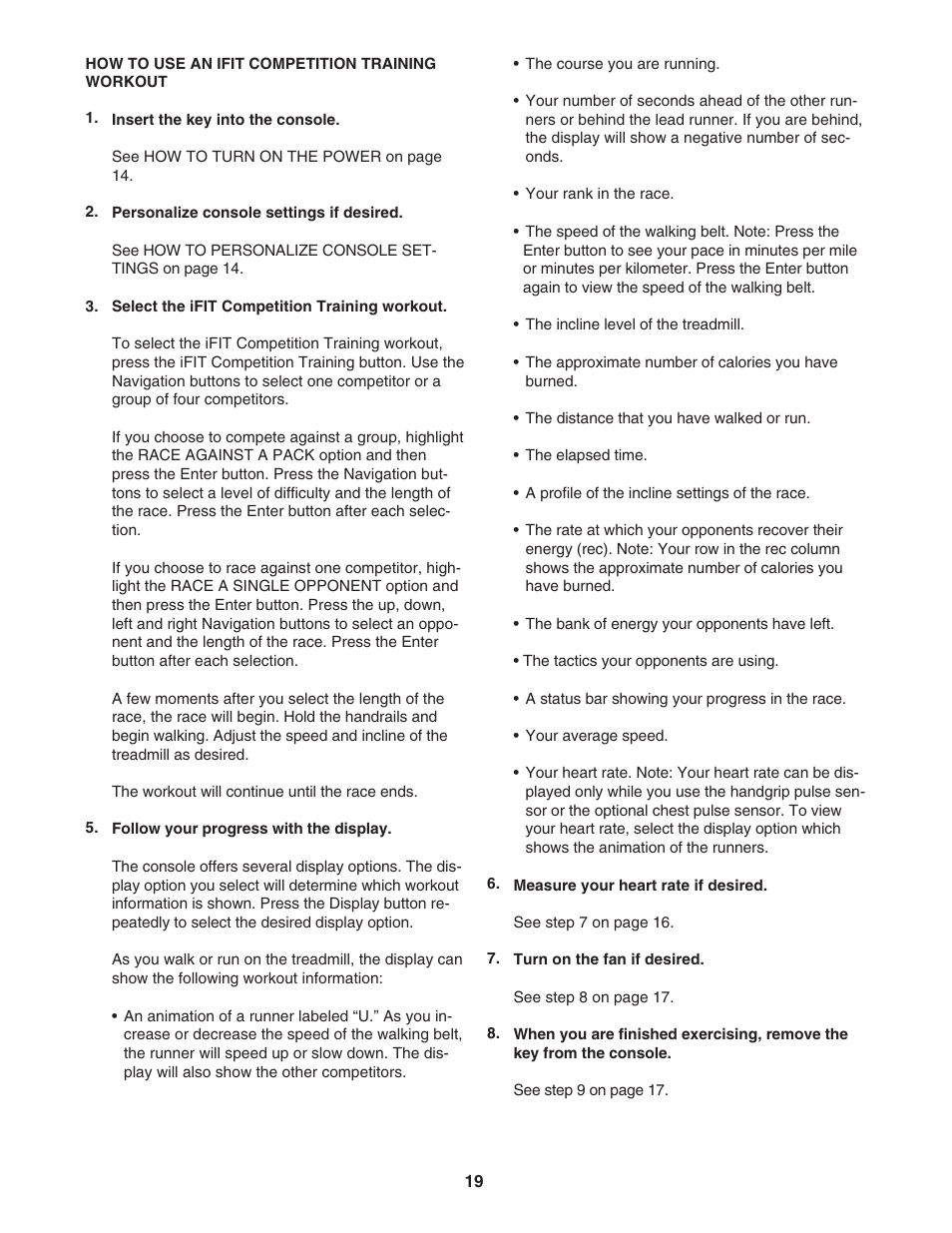 HOW TO USE AN IFIT COMPETITION TRAINING WORKOUT

1. Insert the key into the console.

See HOW TO TURN ON THE POWER on page 14.

2. Personalize console settings if desired.

See HOW TO PERSONALIZE CONSOLE SETTINGS on page 14.

3. Select the iFIT Competition Training workout.

To select the iFIT Competition Training workout, press the iFIT Competition Training button. Use the Navigation buttons to select one competitor or a group of four competitors.

If you choose to compete against a group, highlight the RACE AGAINST A PACK option and then press the Enter button. Press the Navigation buttons to select a level of difficulty and the length of the race. Press the Enter button after each selection.

If you choose to race against one competitor, highlight the RACE A SINGLE OPPONENT option and then press the Enter button. Press the up, down, left and right Navigation buttons to select an opponent and the length of the race. Press the Enter button after each selection.

A few moments after you select the length of the race, the race will begin. Hold the handrails and begin walking. Adjust the speed and incline of the treadmill as desired.

The workout will continue until the race ends.

5. Follow your progress with the display.

The console offers several display options. The display option you select will determine which workout information is shown. Press the Display button repeatedly to select the desired display option.

As you walk or run on the treadmill, the display can show the following workout information:

• An animation of a runner labeled “U.” As you increase or decrease the speed of the walking belt, the runner will speed up or slow down. The display will also show the other competitors.

• The course you are running.

• Your number of seconds ahead of the other runners or behind the lead runner. If you are behind, the display will show a negative number of seconds.

• Your rank in the race.

• The speed of the walking belt. Note: Press the Enter button to see your pace in minutes per mile or minutes per kilometer. Press the Enter button again to view the speed of the walking belt.

• The incline level of the treadmill.

• The approximate number of calories you have burned.

• The distance that you have walked or run.

• The elapsed time.

• A profile of the incline settings of the race.

• The rate at which your opponents recover their energy (rec). Note: Your row in the rec column shows the approximate number of calories you have burned.

• The bank of energy your opponents have left.

• The tactics your opponents are using.

• A status bar showing your progress in the race.

• Your average speed.

• Your heart rate. Note: Your heart rate can be displayed only while you use the handgrip pulse sensor or the optional chest pulse sensor. To view your heart rate, select the display option which shows the animation of the runners.

6. Measure your heart rate if desired.

See step 7 on page 16.

7. Turn on the fan if desired.

See step 8 on page 17.

8. When you are finished exercising, remove the key from the console.

See step 9 on page 17.

19